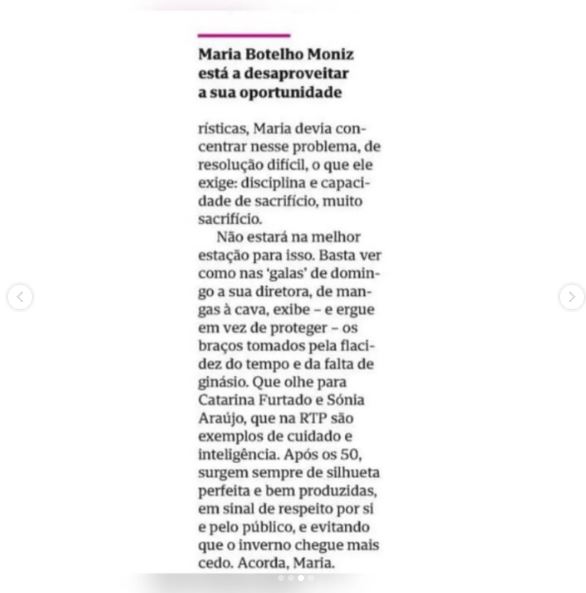 Maria Botelho Moniz está a desaproveitar a sua oportunidade

rísticas, Maria devia concentrar nesse problema, de resolução difícil, o que ele exige: disciplina e capacidade de sacrifício, muito sacrifício.

Não estará na melhor estação para isso. Basta ver como nas 'galas' de domingo a sua diretora, de mangas à cava, exibe – e ergue em vez de proteger – os braços tomados pela flacidez do tempo e da falta de ginásio. Que olhe para Catarina Furtado e Sónia Araújo, que na RTP são exemplos de cuidado e inteligência. Após os 50, surgem sempre de silhueta perfeita e bem produzidas, em sinal de respeito por si e pelo público, e evitando que o inverno chegue mais cedo. Acorda, Maria.